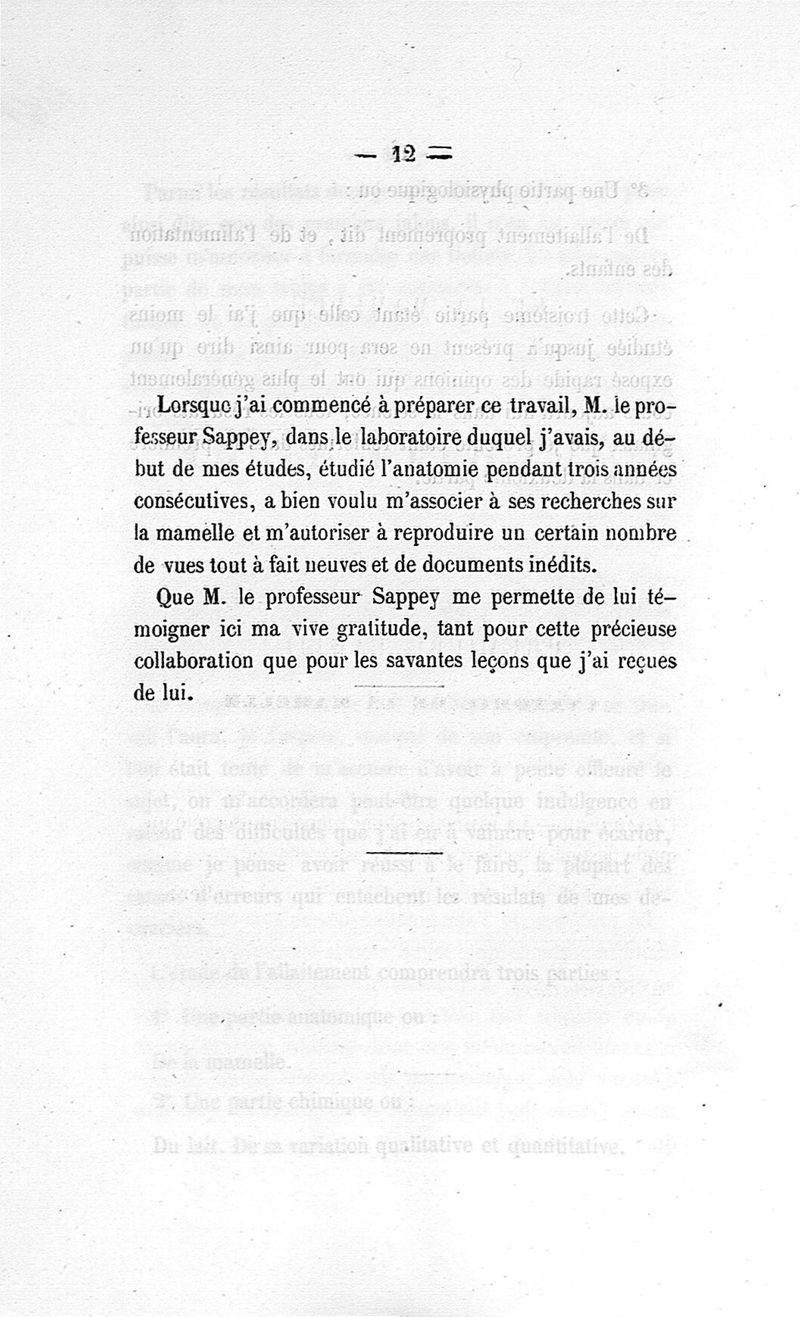 — 12 —

Lorsque j'ai commencé à préparer ce travail, M. le professeur Sappey, dans le laboratoire duquel j'avais, au début de mes études, étudié l'anatomie pendant trois années consécutives, a bien voulu m'associer à ses recherches sur la mamelle et m'autoriser à reproduire un certain nombre de vues tout à fait neuves et de documents inédits.

Que M. le professeur Sappey me permette de lui témoigner ici ma vive gratitude, tant pour cette précieuse collaboration que pour les savantes leçons que j'ai reçues de lui.